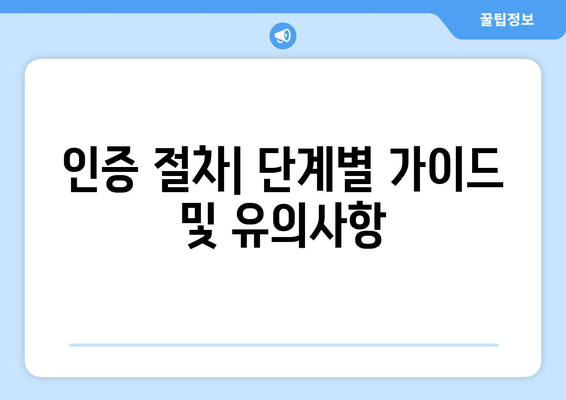 꿀팁정보

인증 절차| 단계별 가이드 및 유의사항